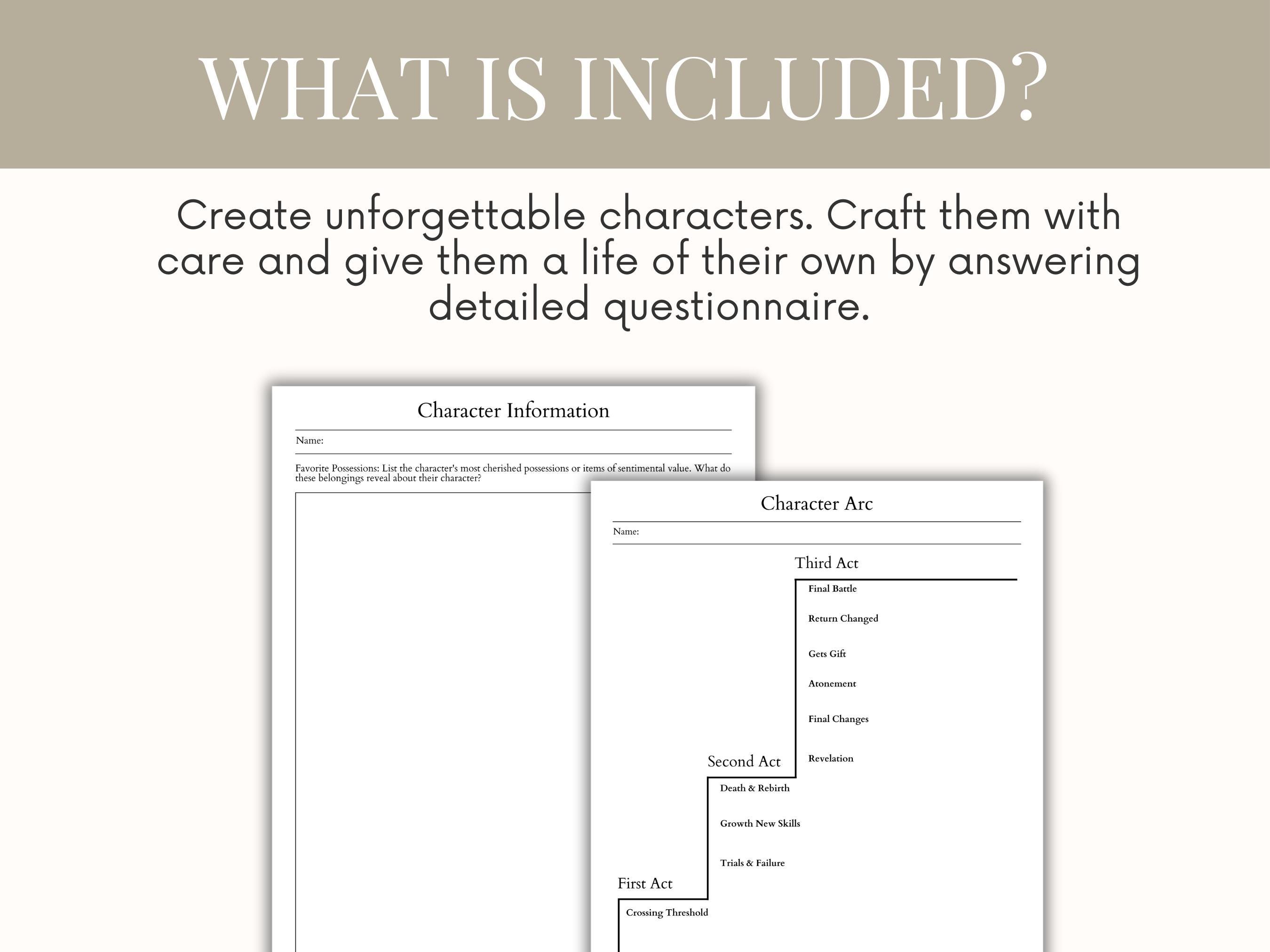 WHAT IS INCLUDED?

Create unforgettable characters. Craft them with care and give them a life of their own by answering detailed questionnaire.

Character Information

Name:

Favorite Possessions: List the character's most cherished possessions or items of sentimental value. What do these belongings reveal about their character?

Character Arc

Name:

Third Act

Final Battle

Return Changed

Gets Gift

Atonement

Final Changes

Revelation

Second Act

Death & Rebirth

Growth New Skills

Trials & Failure

First Act

Crossing Threshold